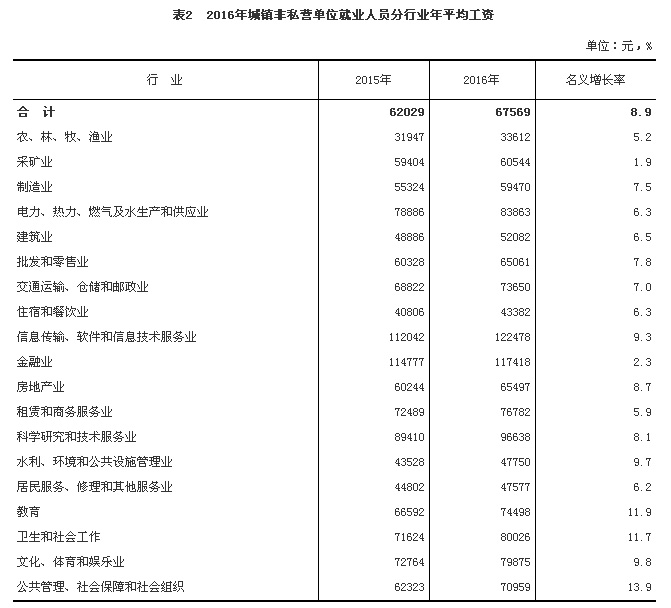 表2　2016年城镇非私营单位就业人员分行业年平均工资

单位：元，%

| 行　业 | 2015年 | 2016年 | 名义增长率 |
|---|---|---|---|
| 合　计 | 62029 | 67569 | 8.9 |
| 农、林、牧、渔业 | 31947 | 33612 | 5.2 |
| 采矿业 | 59404 | 60544 | 1.9 |
| 制造业 | 55324 | 59470 | 7.5 |
| 电力、热力、燃气及水生产和供应业 | 78886 | 83863 | 6.3 |
| 建筑业 | 48886 | 52082 | 6.5 |
| 批发和零售业 | 60328 | 65061 | 7.8 |
| 交通运输、仓储和邮政业 | 68822 | 73650 | 7.0 |
| 住宿和餐饮业 | 40806 | 43382 | 6.3 |
| 信息传输、软件和信息技术服务业 | 112042 | 122478 | 9.3 |
| 金融业 | 114777 | 117418 | 2.3 |
| 房地产业 | 60244 | 65497 | 8.7 |
| 租赁和商务服务业 | 72489 | 76782 | 5.9 |
| 科学研究和技术服务业 | 89410 | 96638 | 8.1 |
| 水利、环境和公共设施管理业 | 43528 | 47750 | 9.7 |
| 居民服务、修理和其他服务业 | 44802 | 47577 | 6.2 |
| 教育 | 66592 | 74498 | 11.9 |
| 卫生和社会工作 | 71624 | 80026 | 11.7 |
| 文化、体育和娱乐业 | 72764 | 79875 | 9.8 |
| 公共管理、社会保障和社会组织 | 62323 | 70959 | 13.9 |